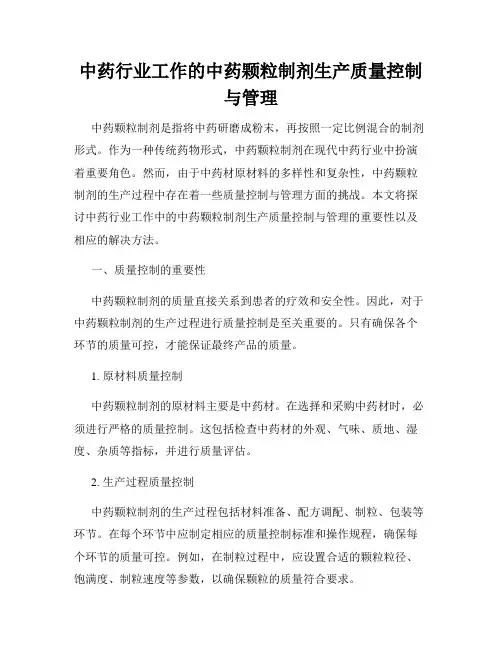 中药行业工作的中药颗粒制剂生产质量控制与管理

中药颗粒制剂是指将中药研磨成粉末，再按照一定比例混合的制剂形式。作为一种传统药物形式，中药颗粒制剂在现代中药行业中扮演着重要角色。然而，由于中药材原材料的多样性和复杂性，中药颗粒制剂的生产过程中存在着一些质量控制与管理方面的挑战。本文将探讨中药行业工作中的中药颗粒制剂生产质量控制与管理的重要性以及相应的解决方法。

一、质量控制的重要性

中药颗粒制剂的质量直接关系到患者的疗效和安全性。因此，对于中药颗粒制剂的生产过程进行质量控制是至关重要的。只有确保各个环节的质量可控，才能保证最终产品的质量。

1. 原材料质量控制

中药颗粒制剂的原材料主要是中药材。在选择和采购中药材时，必须进行严格的质量控制。这包括检查中药材的外观、气味、质地、湿度、杂质等指标，并进行质量评估。

2. 生产过程质量控制

中药颗粒制剂的生产过程包括材料准备、配方调配、制粒、包装等环节。在每个环节中应制定相应的质量控制标准和操作规程，确保每个环节的质量可控。例如，在制粒过程中，应设置合适的颗粒粒径、饱满度、制粒速度等参数，以确保颗粒的质量符合要求。